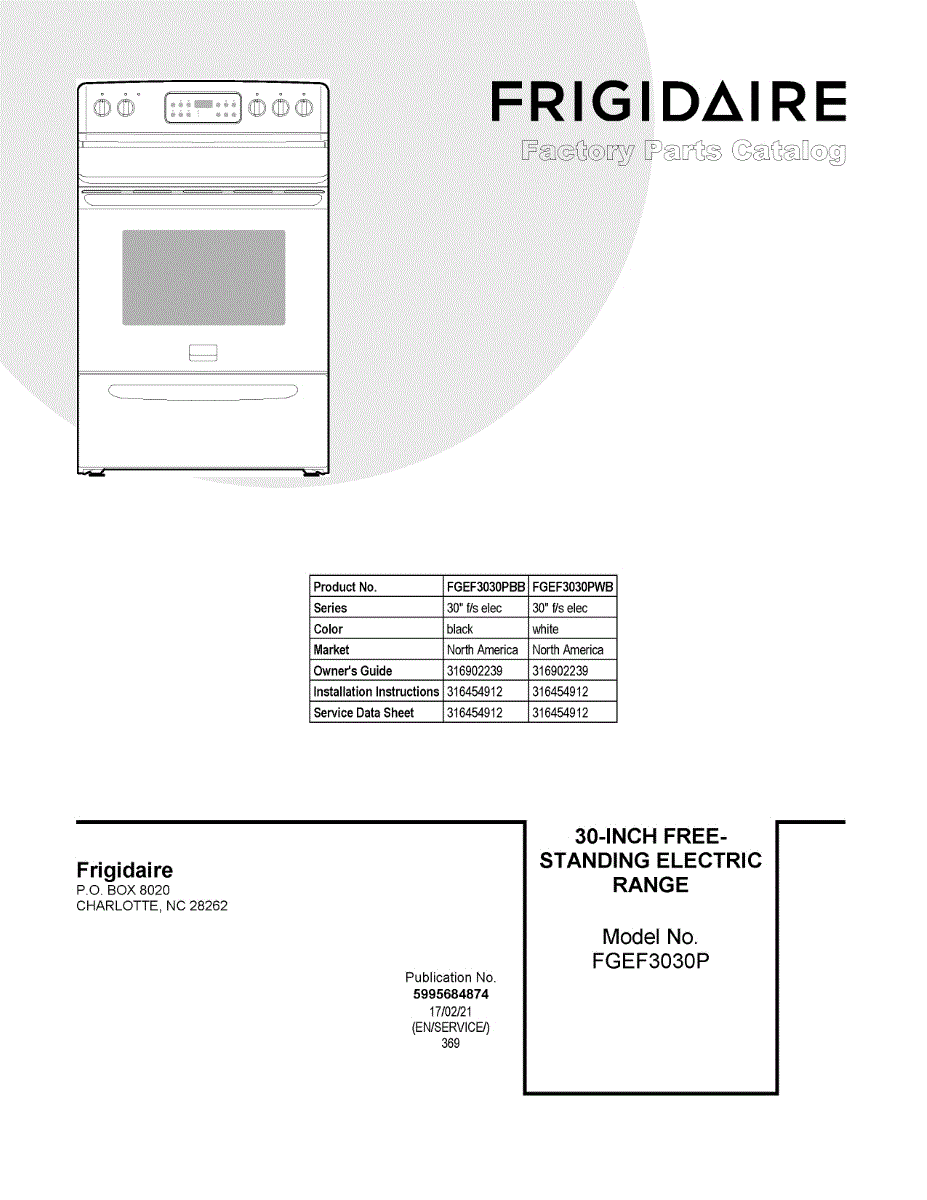 FRIGIDAIRE
Factory Parts Catalog

| Product No. | FGEF3030PBB | FGEF3030PWB |
|---|---|---|
| Series | 30" f/s elec | 30" f/s elec |
| Color | black | white |
| Market | North America | North America |
| Owner's Guide | 316902239 | 316902239 |
| Installation Instructions | 316454912 | 316454912 |
| Service Data Sheet | 316454912 | 316454912 |

Frigidaire
P.O. BOX 8020
CHARLOTTE, NC 28262

Publication No.
5995684874
17/02/21
(EN/SERVICE/)
369

30-INCH FREE-STANDING ELECTRIC RANGE

Model No.
FGEF3030P